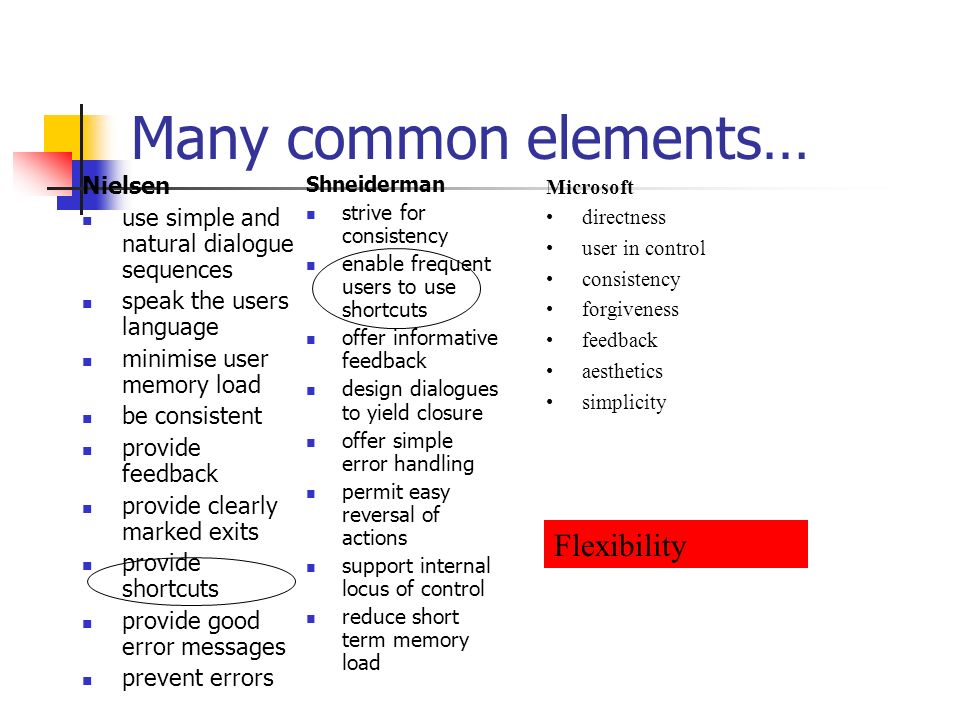 Many common elements…

Nielsen
- use simple and natural dialogue sequences
- speak the users language
- minimise user memory load
- be consistent
- provide feedback
- provide clearly marked exits
- provide shortcuts
- provide good error messages
- prevent errors

Shneiderman
- strive for consistency
- enable frequent users to use shortcuts
- offer informative feedback
- design dialogues to yield closure
- offer simple error handling
- permit easy reversal of actions
- support internal locus of control
- reduce short term memory load

Microsoft
- directness
- user in control
- consistency
- forgiveness
- feedback
- aesthetics
- simplicity

Flexibility